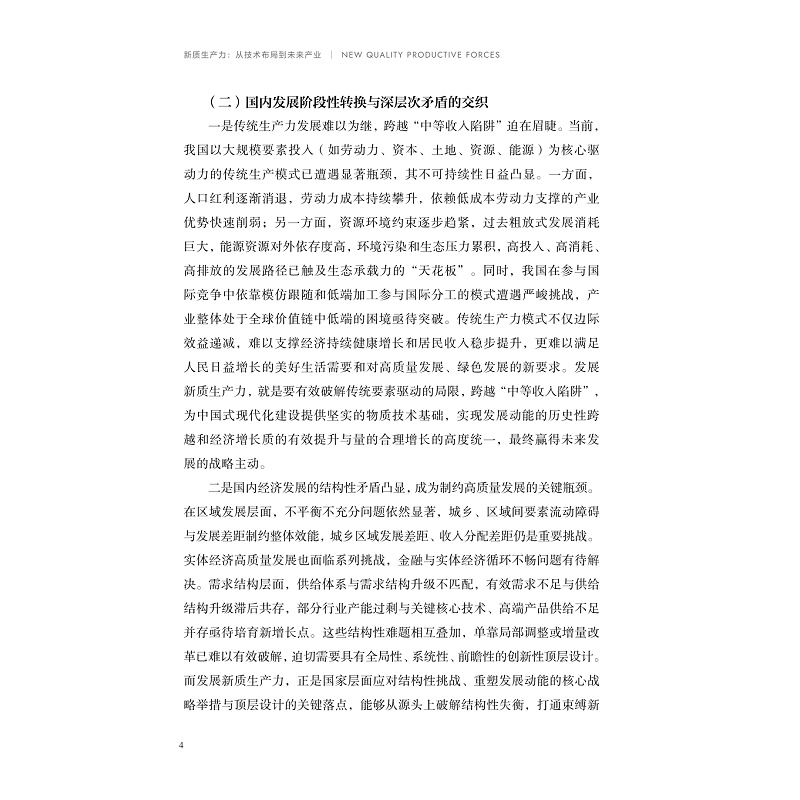 新质生产力：从技术布局到未来产业 | NEW QUALITY PRODUCTIVE FORCES

（二）国内发展阶段性转换与深层次矛盾的交织

一是传统生产力发展难以为继，跨越“中等收入陷阱”迫在眉睫。当前，我国以大规模要素投入（如劳动力、资本、土地、资源、能源）为核心驱动力的传统生产模式已遭遇显著瓶颈，其不可持续性日益凸显。一方面，人口红利逐渐消退，劳动力成本持续攀升，依赖低成本劳动力支撑的产业优势快速削弱；另一方面，资源环境约束逐步趋紧，过去粗放式发展消耗巨大，能源资源对外依存度高，环境污染和生态压力累积，高投入、高消耗、高排放的发展路径已触及生态承载力的“天花板”。同时，我国在参与国际竞争中依靠模仿跟随和低端加工参与国际分工的模式遭遇严峻挑战，产业整体处于全球价值链中低端的困境亟待突破。传统生产力模式不仅边际效益递减，难以支撑经济持续健康增长和居民收入稳步提升，更难以满足人民日益增长的美好生活需要和对高质量发展、绿色发展的新要求。发展新质生产力，就是要有效破解传统要素驱动的局限，跨越“中等收入陷阱”，为中国式现代化建设提供坚实的物质技术基础，实现发展动能的历史性跨越和经济增长质的有效提升与量的合理增长的高度统一，最终赢得未来发展的战略主动。

二是国内经济发展的结构性矛盾凸显，成为制约高质量发展的关键瓶颈。在区域发展层面，不平衡不充分问题依然显著，城乡、区域间要素流动障碍与发展差距制约整体效能，城乡区域发展差距、收入分配差距仍是重要挑战。实体经济高质量发展也面临系列挑战，金融与实体经济循环不畅问题有待解决。需求结构层面，供给体系与需求结构升级不匹配，有效需求不足与供给结构升级滞后共存，部分行业产能过剩与关键核心技术、高端产品供给不足并存亟待培育新增长点。这些结构性难题相互叠加，单靠局部调整或增量改革已难以有效破解，迫切需要具有全局性、系统性、前瞻性的创新性顶层设计。而发展新质生产力，正是国家层面应对结构性挑战、重塑发展动能的核心战略举措与顶层设计的关键落点，能够从源头上破解结构性失衡，打通束缚新

4